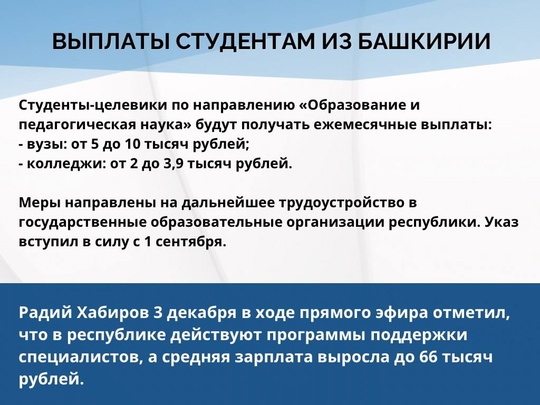 ВЫПЛАТЫ СТУДЕНТАМ ИЗ БАШКИРИИ

Студенты-целевики по направлению «Образование и педагогическая наука» будут получать ежемесячные выплаты:
- вузы: от 5 до 10 тысяч рублей;
- колледжи: от 2 до 3,9 тысяч рублей.

Меры направлены на дальнейшее трудоустройство в государственные образовательные организации республики. Указ вступил в силу с 1 сентября.

Радий Хабиров 3 декабря в ходе прямого эфира отметил, что в республике действуют программы поддержки специалистов, а средняя зарплата выросла до 66 тысяч рублей.